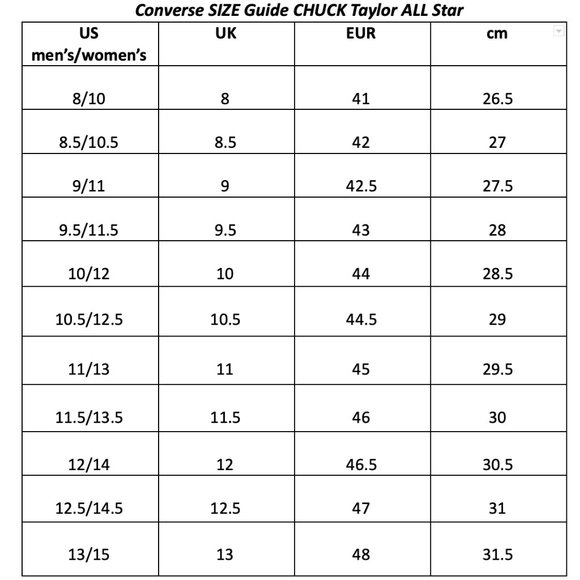 Converse SIZE Guide CHUCK Taylor ALL Star

| US men's/women's | UK | EUR | cm |
|---|---|---|---|
| 8/10 | 8 | 41 | 26.5 |
| 8.5/10.5 | 8.5 | 42 | 27 |
| 9/11 | 9 | 42.5 | 27.5 |
| 9.5/11.5 | 9.5 | 43 | 28 |
| 10/12 | 10 | 44 | 28.5 |
| 10.5/12.5 | 10.5 | 44.5 | 29 |
| 11/13 | 11 | 45 | 29.5 |
| 11.5/13.5 | 11.5 | 46 | 30 |
| 12/14 | 12 | 46.5 | 30.5 |
| 12.5/14.5 | 12.5 | 47 | 31 |
| 13/15 | 13 | 48 | 31.5 |